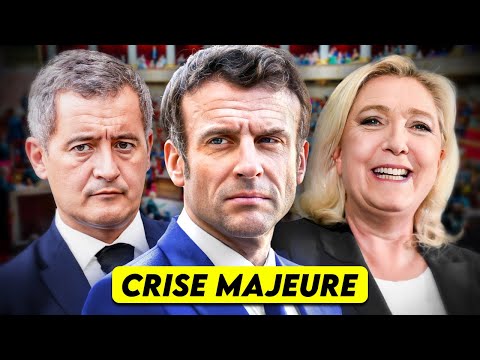 CRISE MAJEURE